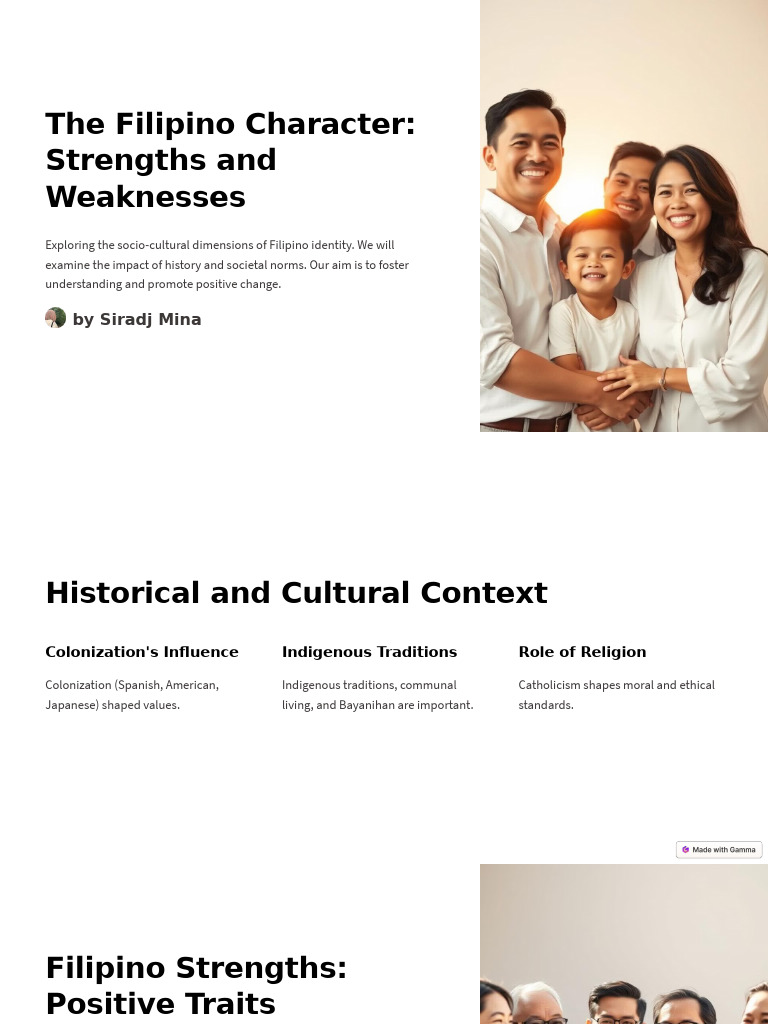 The Filipino Character: Strengths and Weaknesses

Exploring the socio-cultural dimensions of Filipino identity. We will examine the impact of history and societal norms. Our aim is to foster understanding and promote positive change.

by Siradj Mina

Historical and Cultural Context

Colonization's Influence

Colonization (Spanish, American, Japanese) shaped values.

Indigenous Traditions

Indigenous traditions, communal living, and Bayanihan are important.

Role of Religion

Catholicism shapes moral and ethical standards.

Made with Gamma

Filipino Strengths: Positive Traits